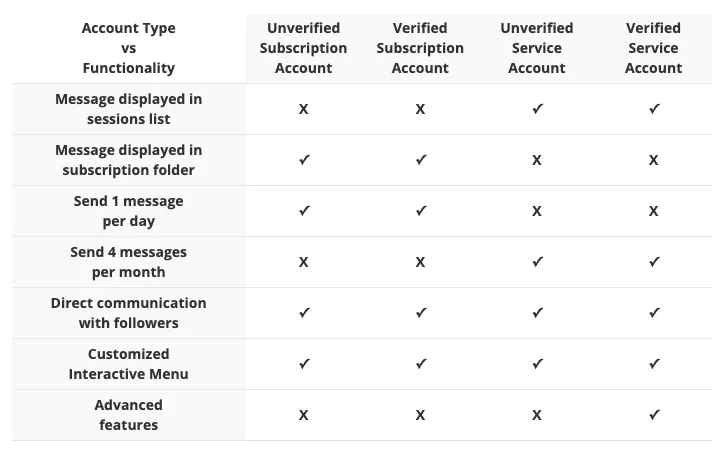 | Account Type vs Functionality | Unverified Subscription Account | Verified Subscription Account | Unverified Service Account | Verified Service Account |
|---|---|---|---|---|
| Message displayed in sessions list | X | X | ✓ | ✓ |
| Message displayed in subscription folder | ✓ | ✓ | X | X |
| Send 1 message per day | ✓ | ✓ | X | X |
| Send 4 messages per month | X | X | ✓ | ✓ |
| Direct communication with followers | ✓ | ✓ | ✓ | ✓ |
| Customized Interactive Menu | ✓ | ✓ | ✓ | ✓ |
| Advanced features | X | X | X | ✓ |